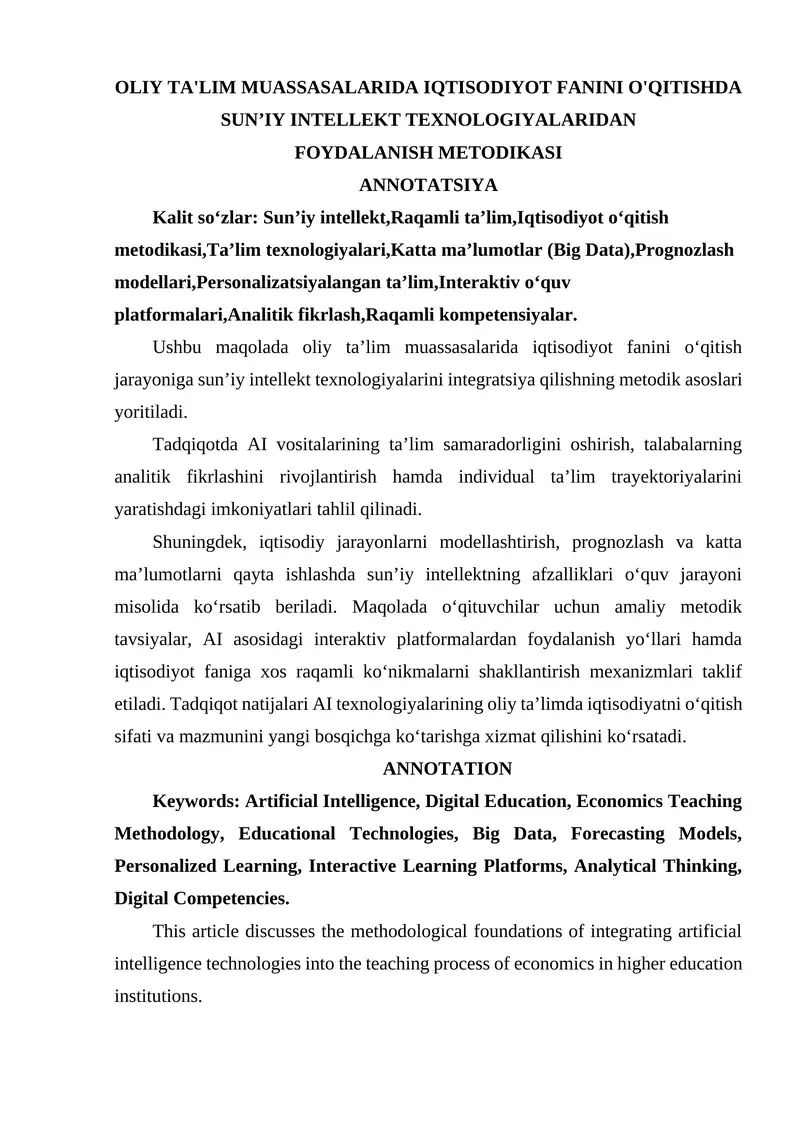 OLIY TA'LIM MUASSASALARIDA IQTISODIYOT FANINI O'QITISHDA SUN’IY INTELLEKT TEXNOLOGIYALARIDAN FOYDALANISH METODIKASI

ANNOTATSIYA

Kalit so‘zlar: Sun’iy intellekt,Raqamli ta’lim,Iqtisodiyot o‘qitish metodikasi,Ta’lim texnologiyalari,Katta ma’lumotlar (Big Data),Prognozlash modellari,Personalizatsiyalangan ta’lim,Interaktiv o‘quv platformalari,Analitik fikrlash,Raqamli kompetensiyalar.

Ushbu maqolada oliy ta’lim muassasalarida iqtisodiyot fanini o‘qitish jarayoniga sun’iy intellekt texnologiyalarini integratsiya qilishning metodik asoslari yoritiladi.

Tadqiqotda AI vositalarining ta’lim samaradorligini oshirish, talabalarning analitik fikrlashini rivojlantirish hamda individual ta’lim trayektoriyalarini yaratishdagi imkoniyatlari tahlil qilinadi.

Shuningdek, iqtisodiy jarayonlarni modellashtirish, prognozlash va katta ma’lumotlarni qayta ishlashda sun’iy intellektning afzalliklari o‘quv jarayoni misolida ko‘rsatib beriladi. Maqolada o‘qituvchilar uchun amaliy metodik tavsiyalar, AI asosidagi interaktiv platformalardan foydalanish yo‘llari hamda iqtisodiyot faniga xos raqamli ko‘nikmalarni shakllantirish mexanizmlari taklif etiladi. Tadqiqot natijalari AI texnologiyalarining oliy ta’limda iqtisodiyatni o‘qitish sifati va mazmunini yangi bosqichga ko‘tarishga xizmat qilishini ko‘rsatadi.

ANNOTATION

Keywords: Artificial Intelligence, Digital Education, Economics Teaching Methodology, Educational Technologies, Big Data, Forecasting Models, Personalized Learning, Interactive Learning Platforms, Analytical Thinking, Digital Competencies.

This article discusses the methodological foundations of integrating artificial intelligence technologies into the teaching process of economics in higher education institutions.